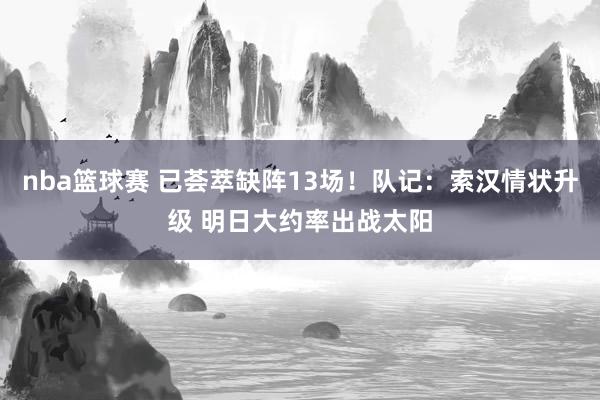 nba篮球赛 已荟萃缺阵13场！队记：索汉情状升级 明日大约率出战太阳